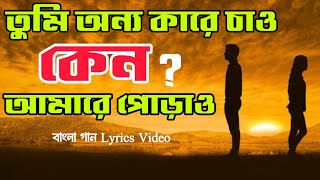 তুমি অন্য কারে চাও

কেন ?

আমারে পোড়াও

বাংলা গান Lyrics Video